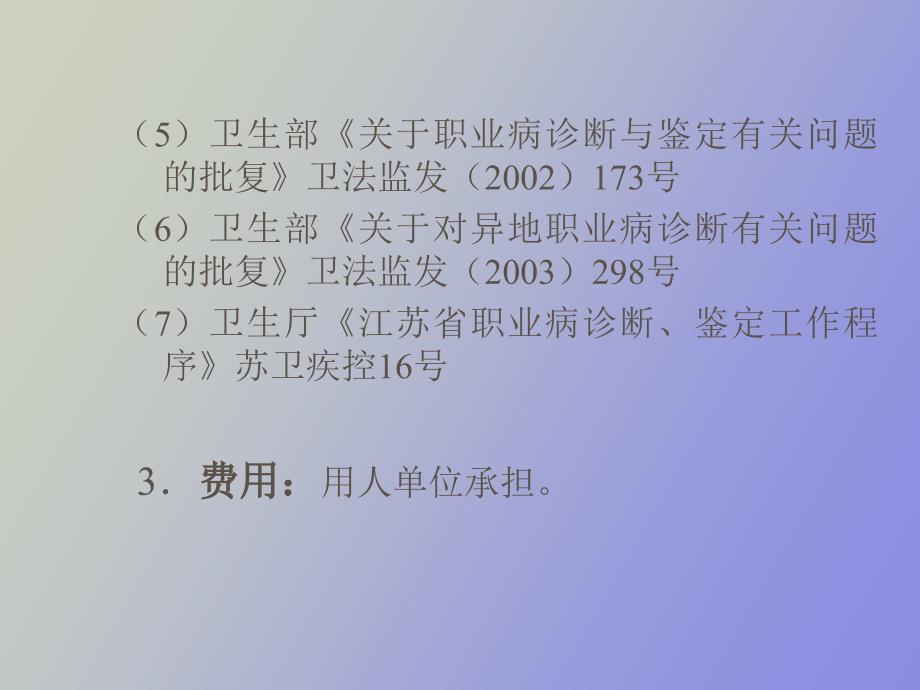 （5）卫生部《关于职业病诊断与鉴定有关问题的批复》卫法监发（2002）173号

（6）卫生部《关于对异地职业病诊断有关问题的批复》卫法监发（2003）298号

（7）卫生厅《江苏省职业病诊断、鉴定工作程序》苏卫疾控16号

3．费用：用人单位承担。